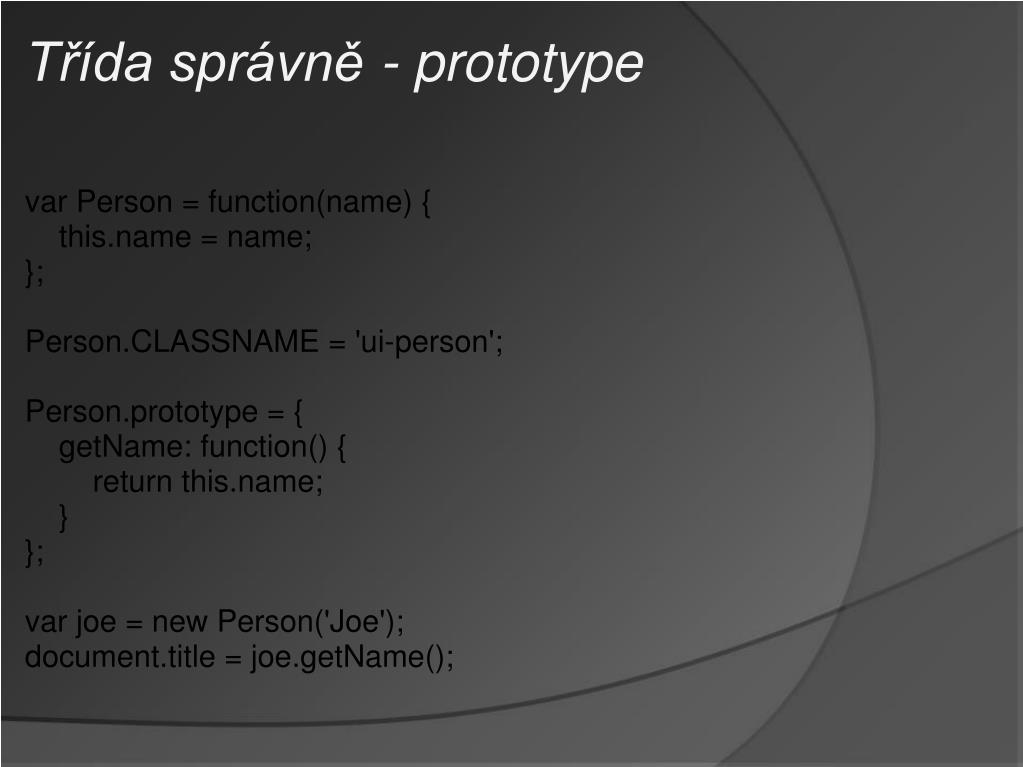 Třída správně - prototype

var Person = function(name) {
    this.name = name;
};

Person.CLASSNAME = 'ui-person';

Person.prototype = {
    getName: function() {
        return this.name;
    }
};

var joe = new Person('Joe');
document.title = joe.getName();